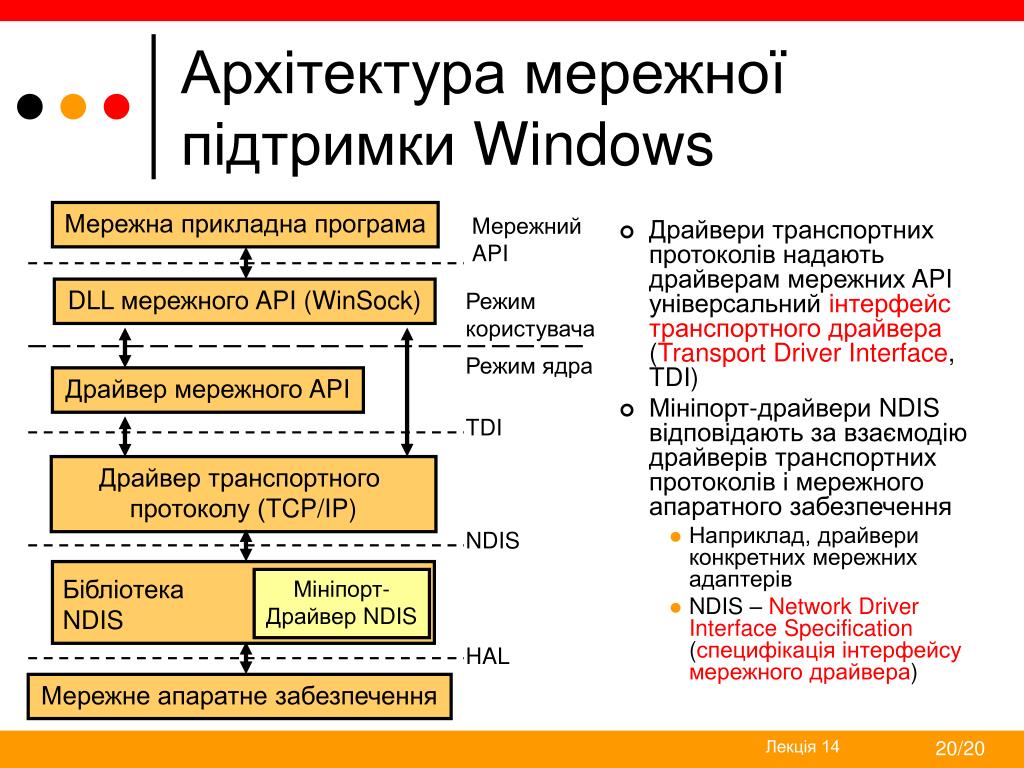 Архітектура мережної підтримки Windows

Мережна прикладна програма

Мережний API

DLL мережного API (WinSock)

Режим користувача

Режим ядра

Драйвер мережного API

TDI

Драйвер транспортного протоколу (TCP/IP)

NDIS

Бібліотека NDIS

Мініпорт-Драйвер NDIS

HAL

Мережне апаратне забезпечення

Драйвери транспортних протоколів надають драйверам мережних API універсальний інтерфейс транспортного драйвера (Transport Driver Interface, TDI)

Мініпорт-драйвери NDIS відповідають за взаємодію драйверів транспортних протоколів і мережного апаратного забезпечення

Наприклад, драйвери конкретних мережних адаптерів

NDIS – Network Driver Interface Specification (специфікація інтерфейсу мережного драйвера)

Лекція 14

20/20